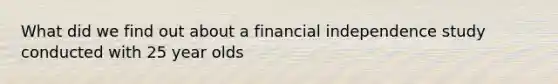 What did we find out about a financial independence study conducted with 25 year olds